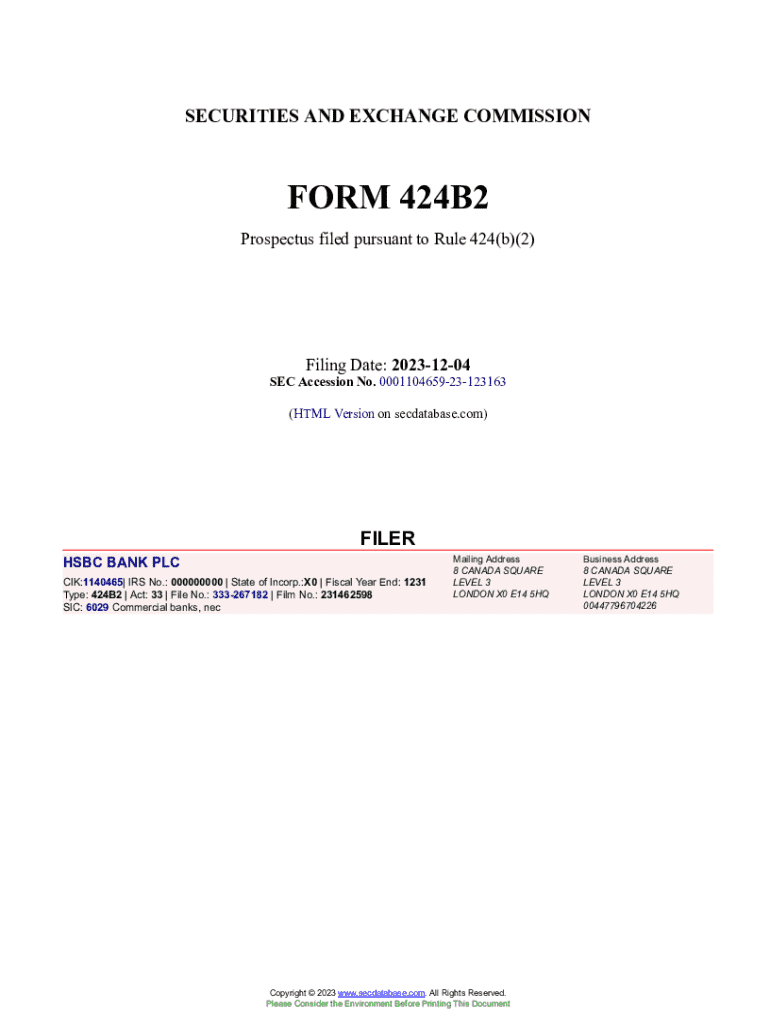 SECURITIES AND EXCHANGE COMMISSION

FORM 424B2

Prospectus filed pursuant to Rule 424(b)(2)

Filing Date: 2023-12-04
SEC Accession No. 0001104659-23-123163

(HTML Version on secdatabase.com)

FILER

HSBC BANK PLC

CIK:1140465| IRS No.: 000000000 | State of Incorp.:X0 | Fiscal Year End: 1231
Type: 424B2 | Act: 33 | File No.: 333-267182 | Film No.: 231462598
SIC: 6029 Commercial banks, nec

Mailing Address
8 CANADA SQUARE
LEVEL 3
LONDON X0 E14 5HQ

Business Address
8 CANADA SQUARE
LEVEL 3
LONDON X0 E14 5HQ
00447796704226

Copyright © 2023 www.secdatabase.com. All Rights Reserved.
Please Consider the Environment Before Printing This Document